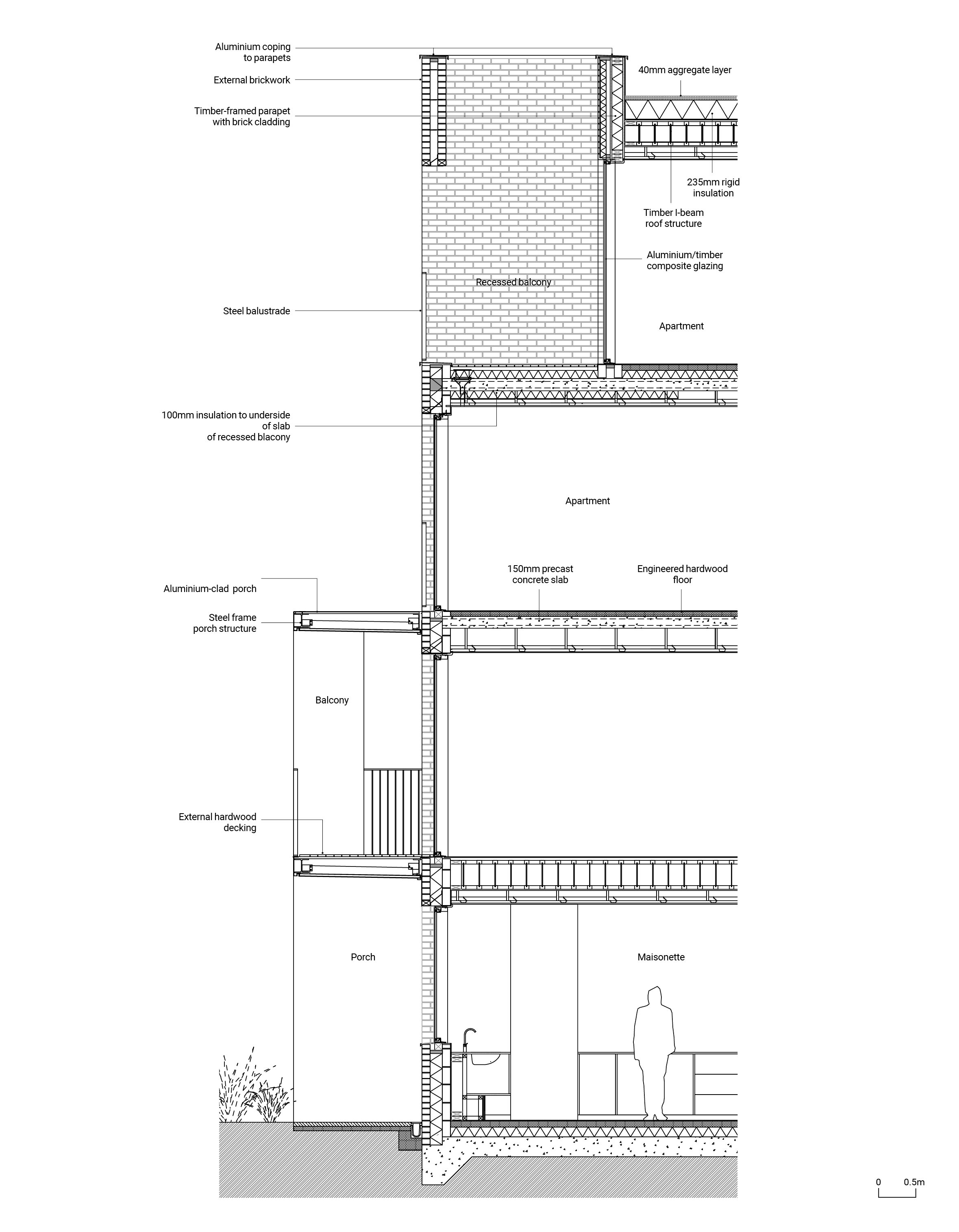 Aluminium coping to parapets

External brickwork

Timber-framed parapet with brick cladding

40mm aggregate layer

235mm rigid insulation

Timber I-beam roof structure

Aluminium/timber composite glazing

Recessed balcony

Steel balustrade

Apartment

100mm insulation to underside of slab of recessed blacony

Apartment

150mm precast concrete slab

Engineered hardwood floor

Aluminium-clad porch

Steel frame porch structure

Balcony

External hardwood decking

Porch

Maisonette

0 0.5m